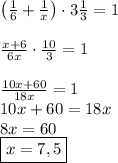 $\left(\frac{1}{6}+\frac{1}{x}\right)\cdot 3\frac{1}{3}=1$

$\frac{x+6}{6x}\cdot\frac{10}{3}=1$

$\frac{10x+60}{18x}=1$

$10x+60=18x$

$8x=60$

$\boxed{x=7,5}$